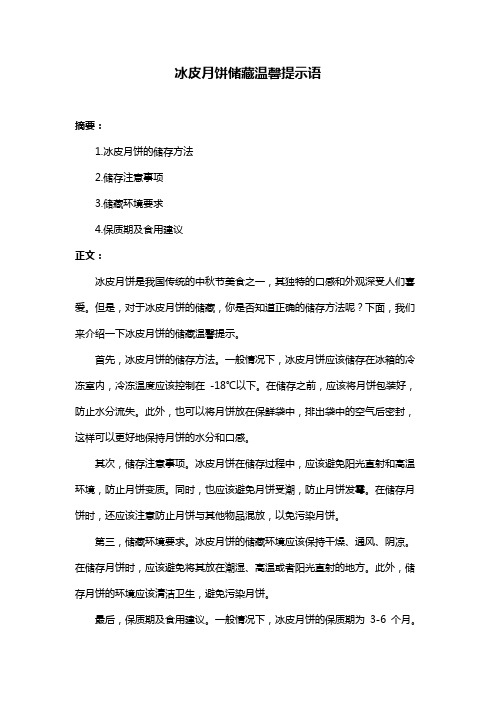 冰皮月饼储藏温馨提示语

摘要：

1.冰皮月饼的储存方法

2.储存注意事项

3.储藏环境要求

4.保质期及食用建议

正文：

冰皮月饼是我国传统的中秋节美食之一，其独特的口感和外观深受人们喜爱。但是，对于冰皮月饼的储藏，你是否知道正确的储存方法呢？下面，我们来介绍一下冰皮月饼的储藏温馨提示。

首先，冰皮月饼的储存方法。一般情况下，冰皮月饼应该储存在冰箱的冷冻室内，冷冻温度应该控制在 -18°C以下。在储存之前，应该将月饼包装好，防止水分流失。此外，也可以将月饼放在保鲜袋中，排出袋中的空气后密封，这样可以更好地保持月饼的水分和口感。

其次，储存注意事项。冰皮月饼在储存过程中，应该避免阳光直射和高温环境，防止月饼变质。同时，也应该避免月饼受潮，防止月饼发霉。在储存月饼时，还应该注意防止月饼与其他物品混放，以免污染月饼。

第三，储藏环境要求。冰皮月饼的储藏环境应该保持干燥、通风、阴凉。在储存月饼时，应该避免将其放在潮湿、高温或者阳光直射的地方。此外，储存月饼的环境应该清洁卫生，避免污染月饼。

最后，保质期及食用建议。一般情况下，冰皮月饼的保质期为 3-6 个月。